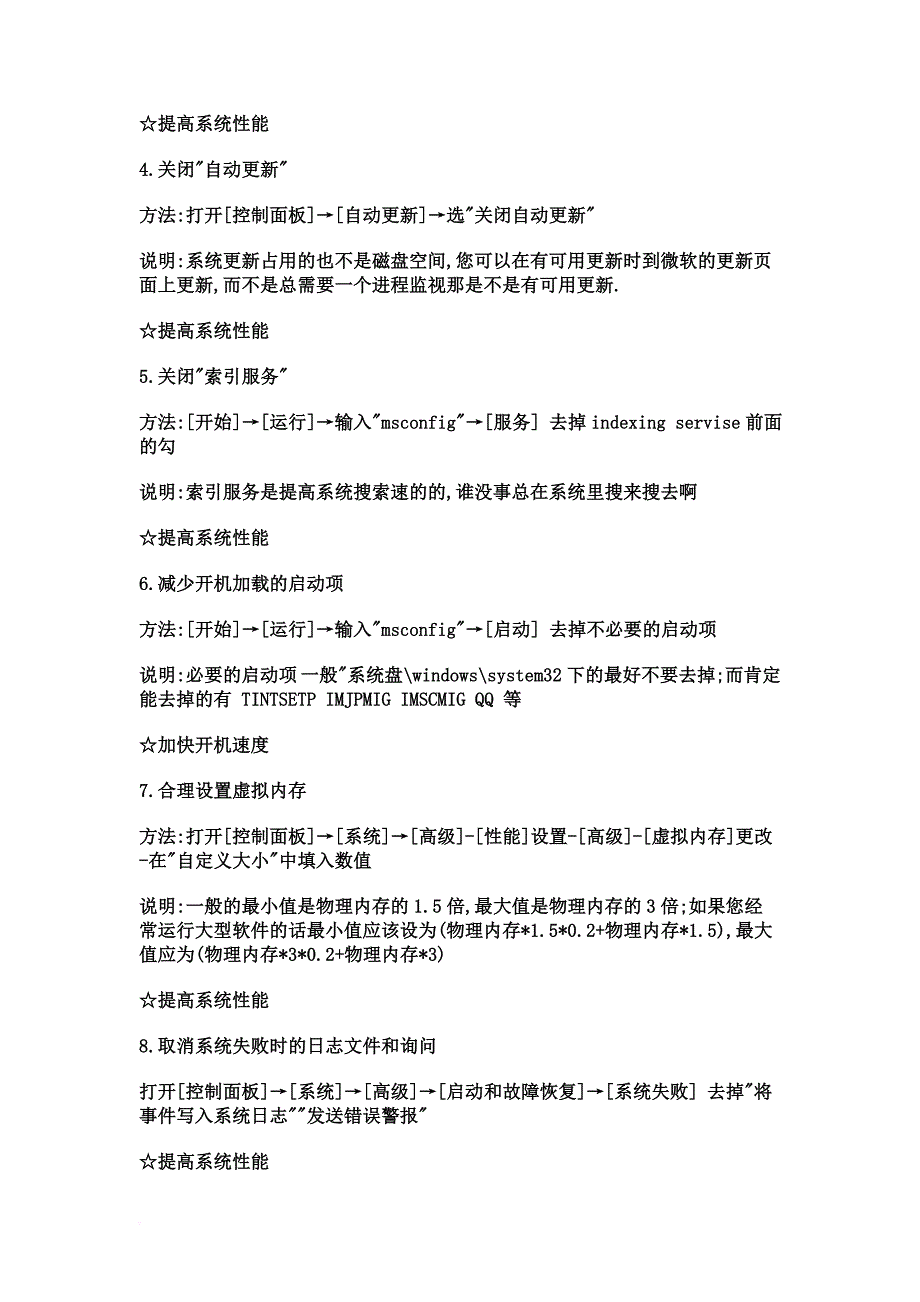 ☆提高系统性能

4.关闭"自动更新"

方法:打开[控制面板]→[自动更新]→选"关闭自动更新"

说明:系统更新占用的也不是磁盘空间,您可以在有可用更新时到微软的更新页面上更新,而不是总需要一个进程监视那是不是有可用更新.

☆提高系统性能

5.关闭"索引服务"

方法:[开始]→[运行]→输入"msconfig"→[服务] 去掉 indexing servise 前面的勾

说明:索引服务是提高系统搜索速的的,谁没事总在系统里搜来搜去啊

☆提高系统性能

6.减少开机加载的启动项

方法:[开始]→[运行]→输入"msconfig"→[启动] 去掉不必要的启动项

说明:必要的启动项 一般"系统盘\windows\system32 下的最好不要去掉;而肯定能去掉的有 TINTSETP IMJPMIG IMSCMIG QQ 等

☆加快开机速度

7.合理设置虚拟内存

方法:打开[控制面板]→[系统]→[高级]-[性能]设置-[高级]-[虚拟内存]更改-在"自定义大小"中填入数值

说明:一般的最小值是物理内存的 1.5 倍,最大值是物理内存的 3 倍;如果您经常运行大型软件的话最小值应该设为(物理内存*1.5*0.2+物理内存*1.5),最大值应为(物理内存*3*0.2+物理内存*3)

☆提高系统性能

8.取消系统失败时的日志文件和询问

打开[控制面板]→[系统]→[高级]→[启动和故障恢复]→[系统失败] 去掉"将事件写入系统日志""发送错误警报"

☆提高系统性能